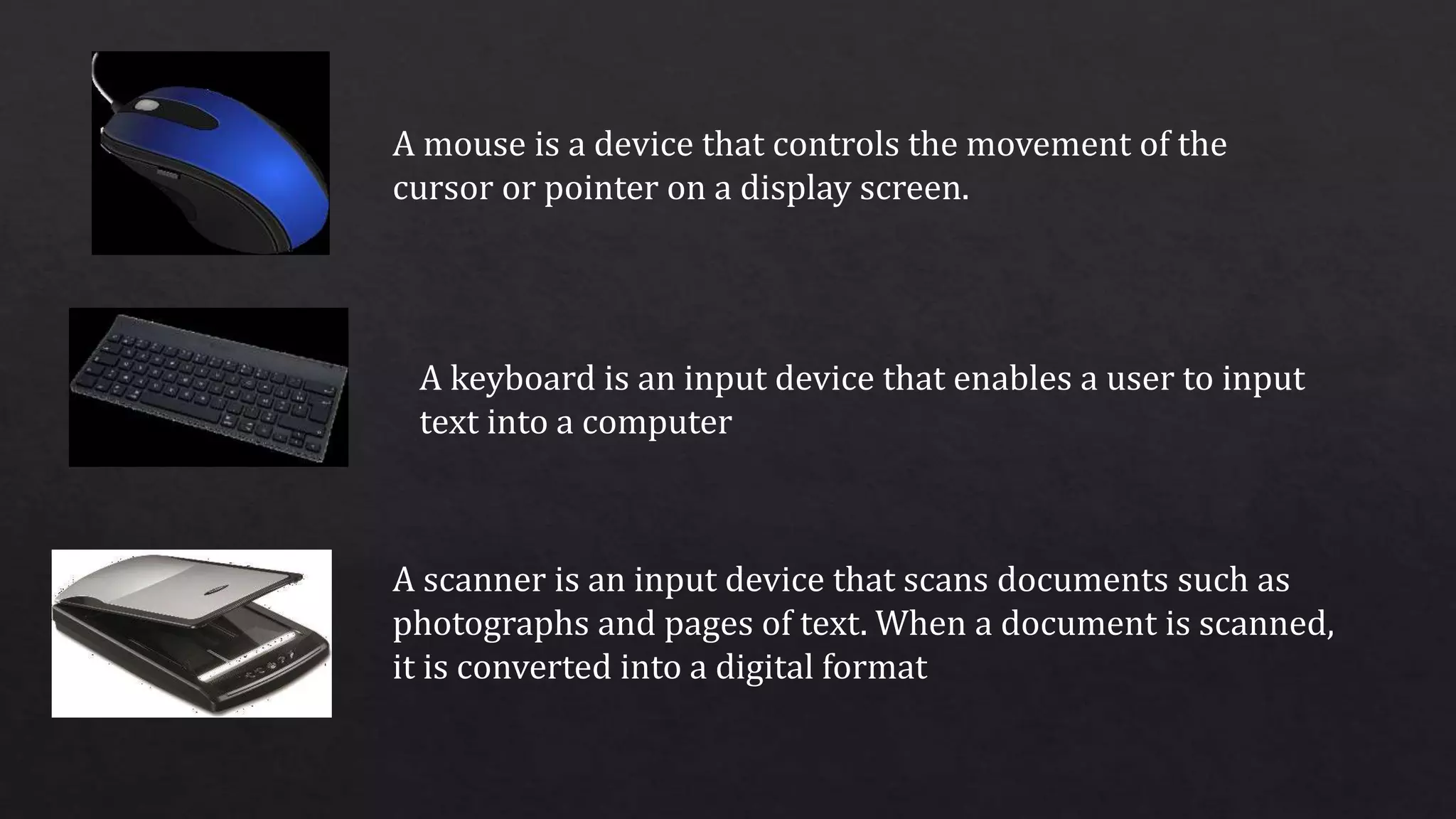 A mouse is a device that controls the movement of the cursor or pointer on a display screen.

A keyboard is an input device that enables a user to input text into a computer

A scanner is an input device that scans documents such as photographs and pages of text. When a document is scanned, it is converted into a digital format